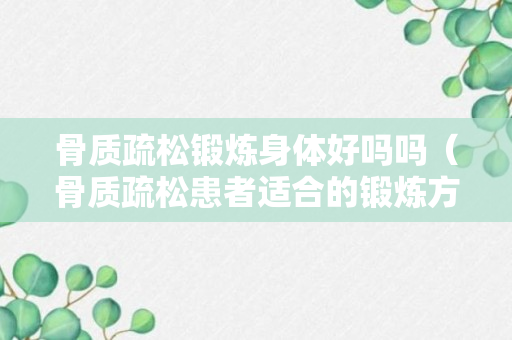 骨质疏松锻炼身体好吗吗（骨质疏松患者适合的锻炼方